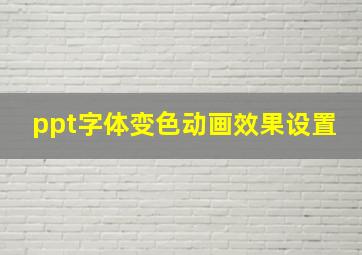 ppt字体变色动画效果设置